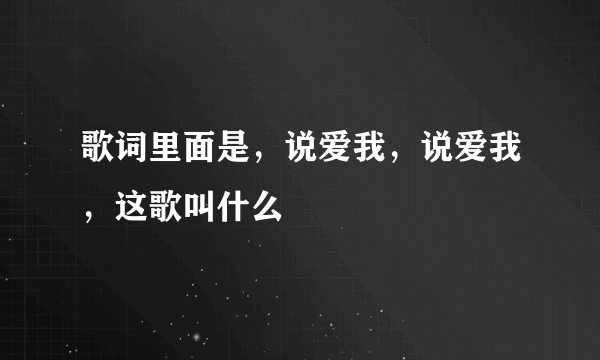 歌词里面是，说爱我，说爱我，这歌叫什么